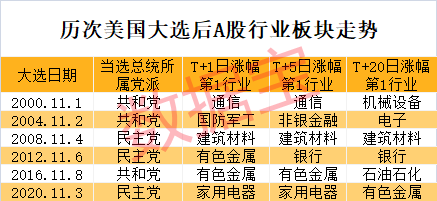 历次美国大选后A股行业板块走势

| 大选日期 | 当选总统所属党派 | T+1日涨幅第1行业 | T+5日涨幅第1行业 | T+20日涨幅第1行业 |
|---|---|---|---|---|
| 2000.11.1 | 共和党 | 通信 | 通信 | 机械设备 |
| 2004.11.2 | 共和党 | 国防军工 | 非银金融 | 电子 |
| 2008.11.4 | 民主党 | 建筑材料 | 建筑材料 | 建筑材料 |
| 2012.11.6 | 民主党 | 有色金属 | 银行 | 银行 |
| 2016.11.8 | 共和党 | 有色金属 | 有色金属 | 石油石化 |
| 2020.11.3 | 民主党 | 家用电器 | 家用电器 | 有色金属 |

数据宝